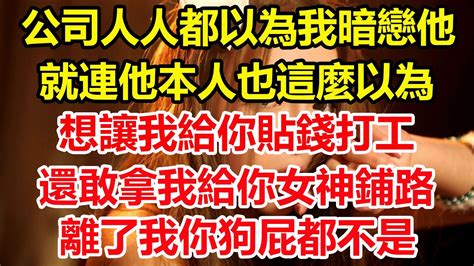 公司人人都以為我暗戀他
就連他本人也這麼以為
想讓我給你貼錢打工
還敢拿我給你女神鋪路
離了我你狗屁都不是